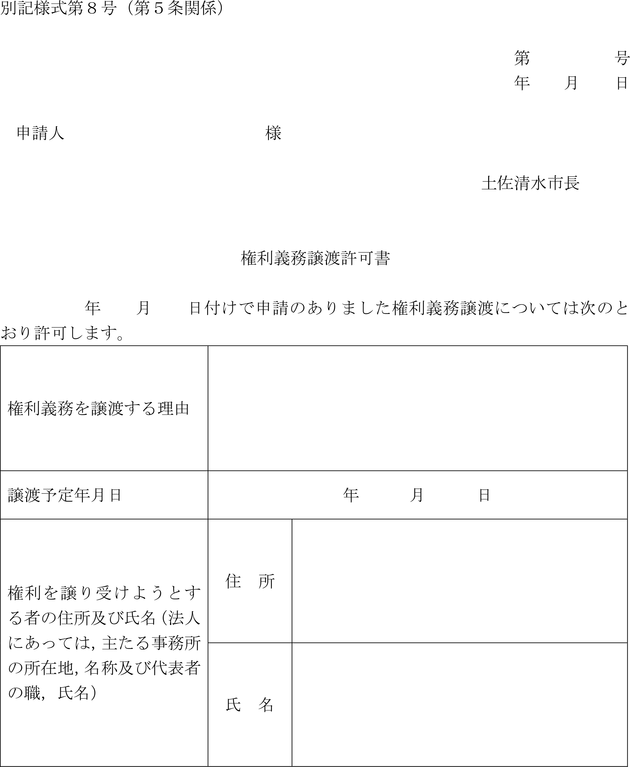 別記様式第８号（第５条関係）

第　　　号
年　月　日

申請人　　　　　　　　様

土佐清水市長

権利義務譲渡許可書

年　月　日付けで申請のありました権利義務譲渡については次のとおり許可します。

| 権利義務を譲渡する理由 | | |
|---|---|---|
| 譲渡予定年月日 | 年　月　日 | |
| 権利を譲り受けようとする者の住所及び氏名（法人にあっては，主たる事務所の所在地，名称及び代表者の職，氏名） | 住　所 | |
| | 氏　名 | |